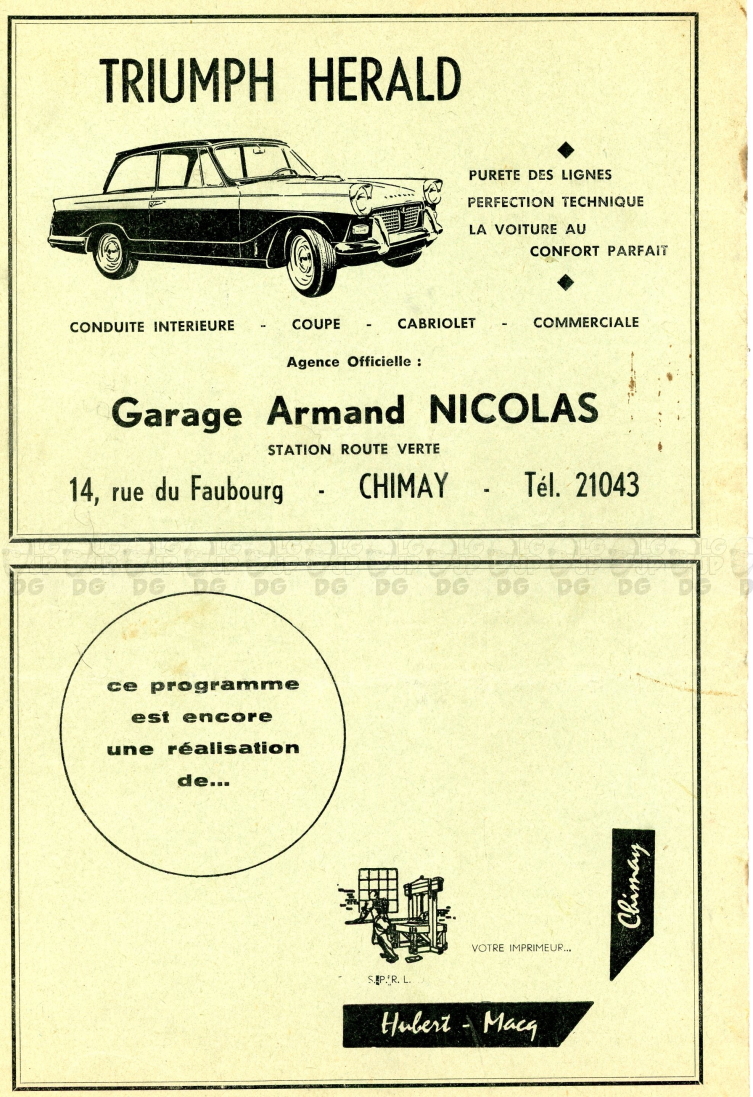 TRIUMPH HERALD

PURETE DES LIGNES
PERFECTION TECHNIQUE
LA VOITURE AU
CONFORT PARFAIT

CONDUITE INTERIEURE - COUPE - CABRIOLET - COMMERCIALE

Agence Officielle :

Garage Armand NICOLAS

STATION ROUTE VERTE

14, rue du Faubourg - CHIMAY - Tél. 21043

DG DG DG DG DG DG DG DG DG DG DG DG

ce programme
est encore
une réalisation
de...

VOTRE IMPRIMEUR...

S.P.R.L.

Chimay

Hubert - Macq